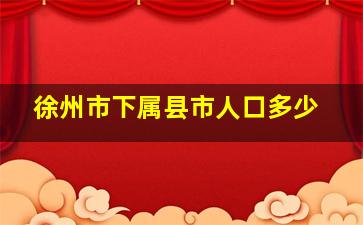 徐州市下属县市人口多少